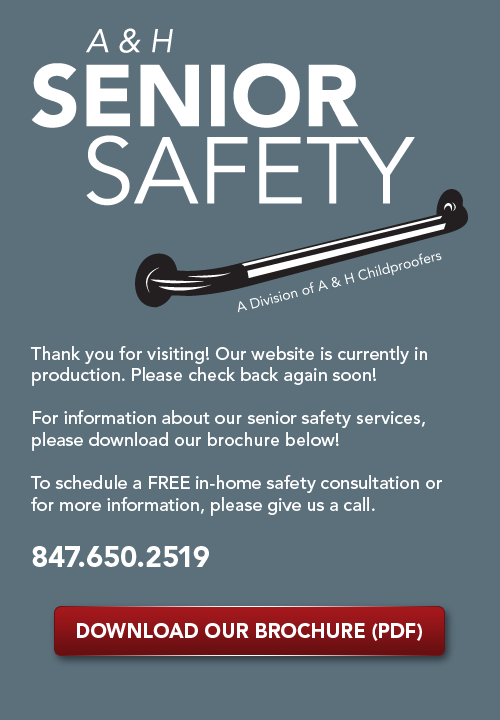 A & H
SENIOR
SAFETY
A Division of A & H Childproofers

Thank you for visiting! Our website is currently in production. Please check back again soon!

For information about our senior safety services, please download our brochure below!

To schedule a FREE in-home safety consultation or for more information, please give us a call.

847.650.2519

DOWNLOAD OUR BROCHURE (PDF)